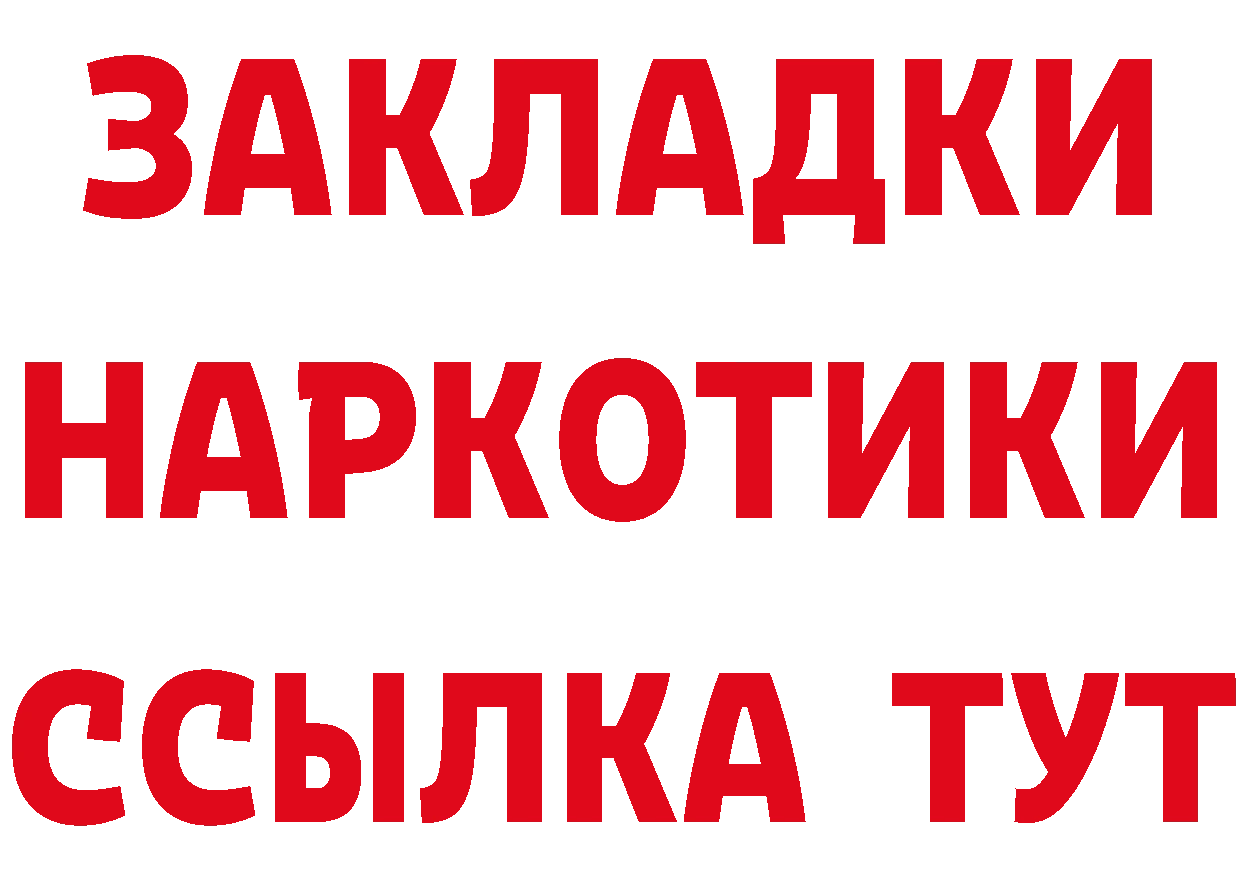 ЗАКЛАДКИ НАРКОТИКИ ССЫЛКА ТУТ